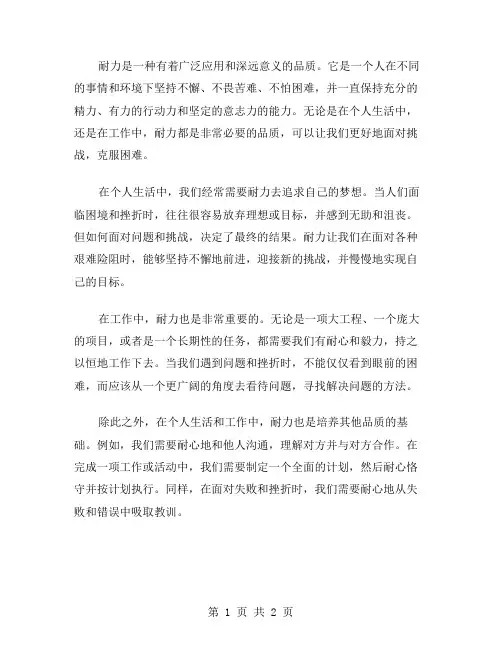 耐力是一种有着广泛应用和深远意义的品质。它是一个人在不同的事情和环境下坚持不懈、不畏苦难、不怕困难，并一直保持充分的精力、有力的行动力和坚定的意志力的能力。无论是在个人生活中，还是在工作中，耐力都是非常必要的品质，可以让我们更好地面对挑战，克服困难。

在个人生活中，我们经常需要耐力去追求自己的梦想。当人们面临困境和挫折时，往往很容易放弃理想或目标，并感到无助和沮丧。但如何面对问题和挑战，决定了最终的结果。耐力让我们在面对各种艰难险阻时，能够坚持不懈地前进，迎接新的挑战，并慢慢地实现自己的目标。

在工作中，耐力也是非常重要的。无论是一项大工程、一个庞大的项目，或者是一个长期性的任务，都需要我们有耐心和毅力，持之以恒地工作下去。当我们遇到问题和挫折时，不能仅仅看到眼前的困难，而应该从一个更广阔的角度去看待问题，寻找解决问题的方法。

除此之外，在个人生活和工作中，耐力也是培养其他品质的基础。例如，我们需要耐心地和他人沟通，理解对方并与对方合作。在完成一项工作或活动中，我们需要制定一个全面的计划，然后耐心恪守并按计划执行。同样，在面对失败和挫折时，我们需要耐心地从失败和错误中吸取教训。

第 1 页 共 2 页